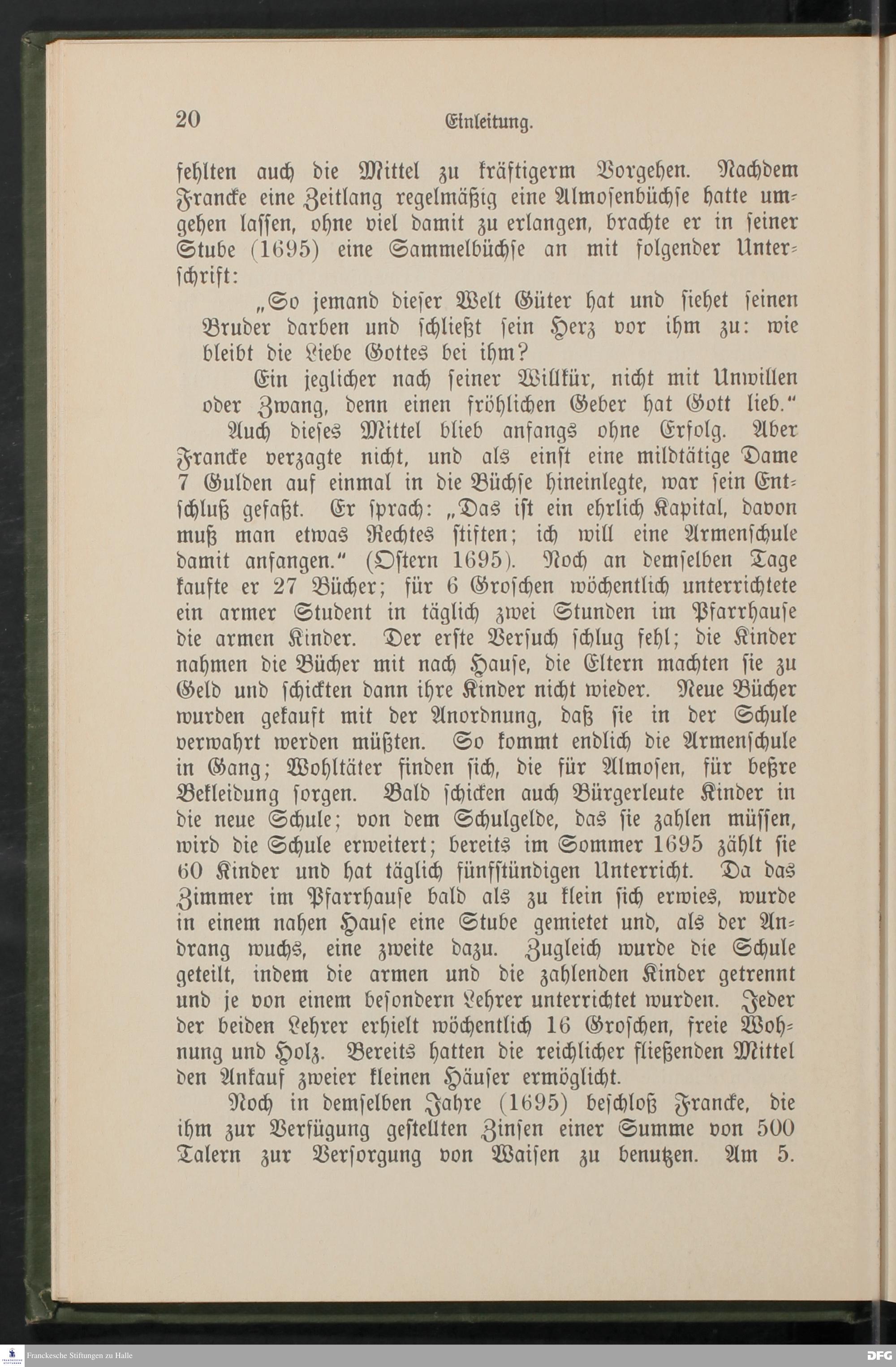 20 Einleitung.

fehlten auch die Mittel zu kräftigerm Vorgehen. Nachdem Francke eine Zeitlang regelmäßig eine Almosenbüchse hatte umgehen lassen, ohne viel damit zu erlangen, brachte er in seiner Stube (1695) eine Sammelbüchse an mit folgender Unterschrift:

„So jemand dieser Welt Güter hat und siehet seinen Bruder darben und schließt sein Herz vor ihm zu: wie bleibt die Liebe Gottes bei ihm?

Ein jeglicher nach seiner Willkür, nicht mit Unwillen oder Zwang, denn einen fröhlichen Geber hat Gott lieb.“

Auch dieses Mittel blieb anfangs ohne Erfolg. Aber Francke verzagte nicht, und als einst eine mildtätige Dame 7 Gulden auf einmal in die Büchse hineinlegte, war sein Entschluß gefaßt. Er sprach: „Das ist ein ehrlich Kapital, davon muß man etwas Rechtes stiften; ich will eine Armenschule damit anfangen.“ (Ostern 1695). Noch an demselben Tage kaufte er 27 Bücher; für 6 Groschen wöchentlich unterrichtete ein armer Student in täglich zwei Stunden im Pfarrhause die armen Kinder. Der erste Versuch schlug fehl; die Kinder nahmen die Bücher mit nach Hause, die Eltern machten sie zu Geld und schickten dann ihre Kinder nicht wieder. Neue Bücher wurden gekauft mit der Anordnung, daß sie in der Schule verwahrt werden müßten. So kommt endlich die Armenschule in Gang; Wohltäter finden sich, die für Almosen, für beßre Bekleidung sorgen. Bald schicken auch Bürgerleute Kinder in die neue Schule; von dem Schulgelde, das sie zahlen müssen, wird die Schule erweitert; bereits im Sommer 1695 zählt sie 60 Kinder und hat täglich fünfstündigen Unterricht. Da das Zimmer im Pfarrhause bald als zu klein sich erwies, wurde in einem nahen Hause eine Stube gemietet und, als der Andrang wuchs, eine zweite dazu. Zugleich wurde die Schule geteilt, indem die armen und die zahlenden Kinder getrennt und je von einem besondern Lehrer unterrichtet wurden. Jeder der beiden Lehrer erhielt wöchentlich 16 Groschen, freie Wohnung und Holz. Bereits hatten die reichlicher fließenden Mittel den Ankauf zweier kleinen Häuser ermöglicht.

Noch in demselben Jahre (1695) beschloß Francke, die ihm zur Verfügung gestellten Zinsen einer Summe von 500 Talern zur Versorgung von Waisen zu benutzen. Am 5.

Franckesche Stiftungen zu Halle

DFG